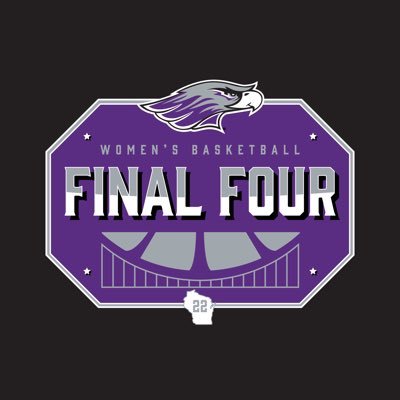 WOMEN'S BASKETBALL
FINAL FOUR
22